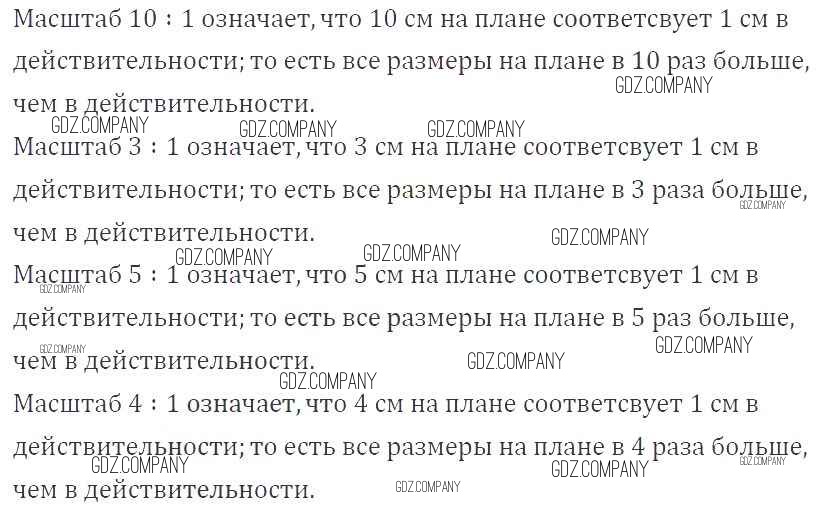 Масштаб 10 : 1 означает, что 10 см на плане соответсвует 1 см в действительности; то есть все размеры на плане в 10 раз больше, чем в действительности.

Масштаб 3 : 1 означает, что 3 см на плане соответсвует 1 см в действительности; то есть все размеры на плане в 3 раза больше, чем в действительности.

Масштаб 5 : 1 означает, что 5 см на плане соответсвует 1 см в действительности; то есть все размеры на плане в 5 раз больше, чем в действительности.

Масштаб 4 : 1 означает, что 4 см на плане соответсвует 1 см в действительности; то есть все размеры на плане в 4 раза больше, чем в действительности.

GDZ.COMPANY